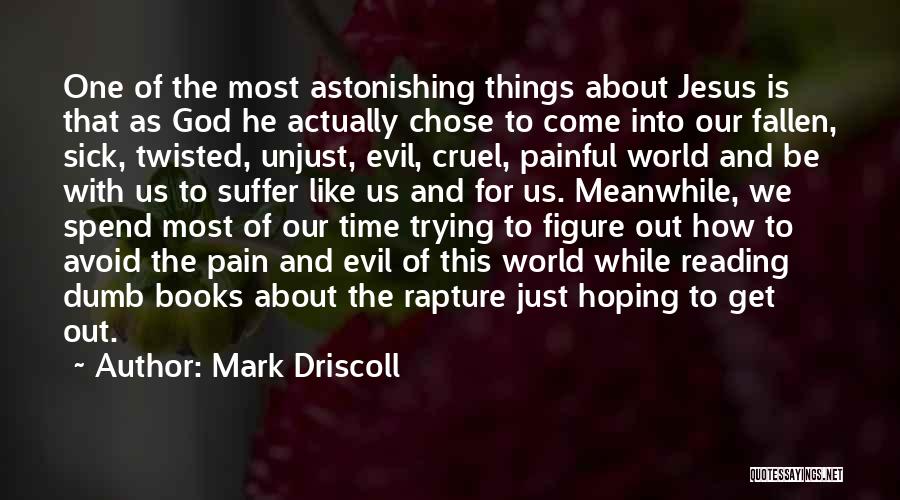 One of the most astonishing things about Jesus is that as God he actually chose to come into our fallen, sick, twisted, unjust, evil, cruel, painful world and be with us to suffer like us and for us. Meanwhile, we spend most of our time trying to figure out how to avoid the pain and evil of this world while reading dumb books about the rapture just hoping to get out.

~ Author: Mark Driscoll

QUOTESSAYINGS.NET